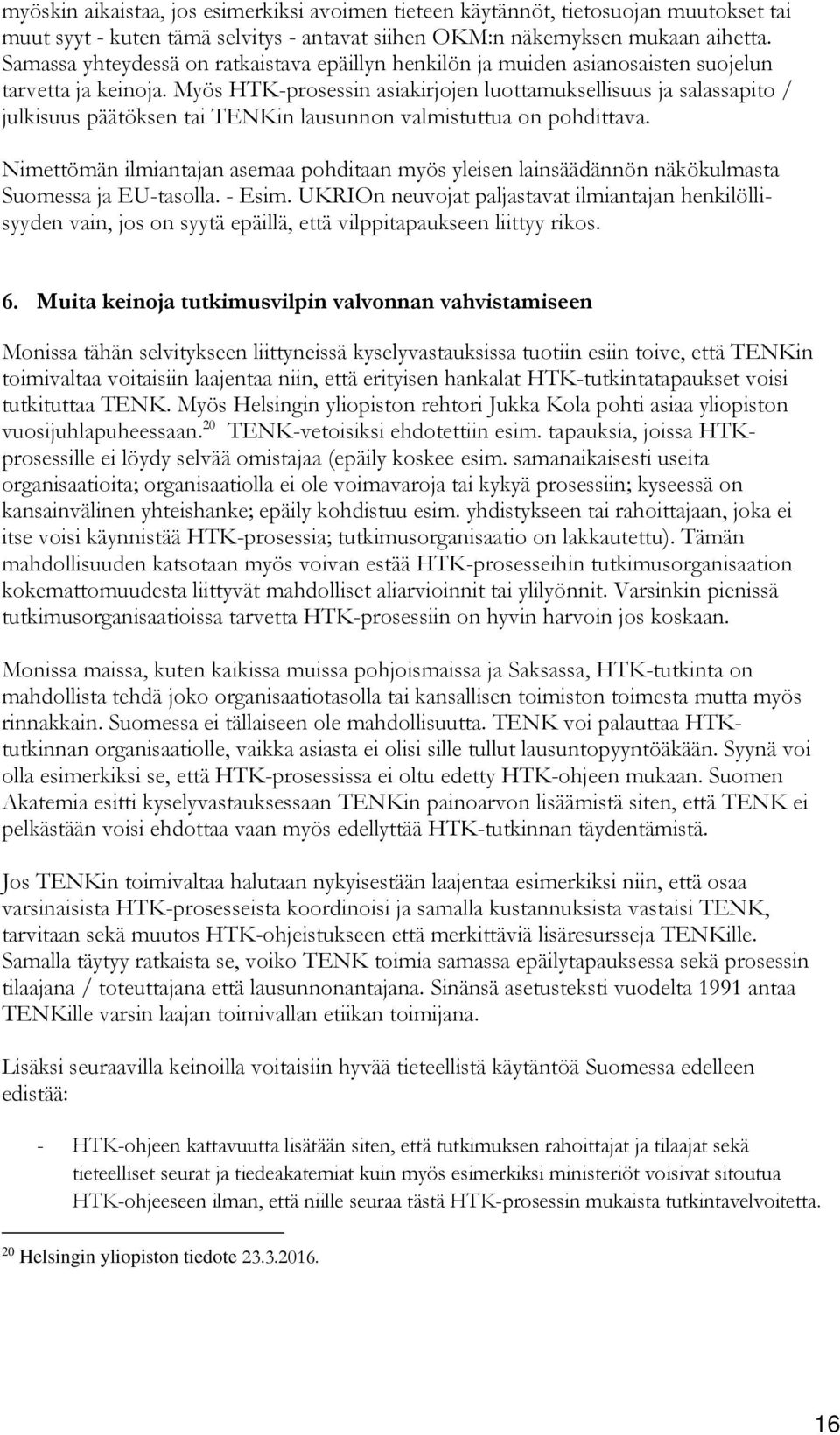 myöskin aikaistaa, jos esimerkiksi avoimen tieteen käytännöt, tietosuojan muutokset tai muut syyt - kuten tämä selvitys - antavat siihen OKM:n näkemyksen mukaan aihetta. Samassa yhteydessä on ratkaistava epäillyn henkilön ja muiden asianosaisten suojelun tarvetta ja keinoja. Myös HTK-prosessin asiakirjojen luottamuksellisuus ja salassapito / julkisuus päätöksen tai TENKin lausunnon valmistuttua on pohdittava.

Nimettömän ilmiantajan asemaa pohditaan myös yleisen lainsäädännön näkökulmasta Suomessa ja EU-tasolla. - Esim. UKRIOn neuvojat paljastavat ilmiantajan henkilöllisyyden vain, jos on syytä epäillä, että vilppitapaukseen liittyy rikos.

6. Muita keinoja tutkimusvilpin valvonnan vahvistamiseen

Monissa tähän selvitykseen liittyneissä kyselyvastauksissa tuotiin esiin toive, että TENKin toimivaltaa voitaisiin laajentaa niin, että erityisen hankalat HTK-tutkintatapaukset voisi tutkituttaa TENK. Myös Helsingin yliopiston rehtori Jukka Kola pohti asiaa yliopiston vuosijuhlapuheessaan.$^{20}$ TENK-vetoisiksi ehdotettiin esim. tapauksia, joissa HTK-prosessille ei löydy selvää omistajaa (epäily koskee esim. samanaikaisesti useita organisaatioita; organisaatiolla ei ole voimavaroja tai kykyä prosessiin; kyseessä on kansainvälinen yhteishanke; epäily kohdistuu esim. yhdistykseen tai rahoittajaan, joka ei itse voisi käynnistää HTK-prosessia; tutkimusorganisaatio on lakkautettu). Tämän mahdollisuuden katsotaan myös voivan estää HTK-prosesseihin tutkimusorganisaation kokemattomuudesta liittyvät mahdolliset aliarvioinnit tai ylilyönnit. Varsinkin pienissä tutkimusorganisaatioissa tarvetta HTK-prosessiin on hyvin harvoin jos koskaan.

Monissa maissa, kuten kaikissa muissa pohjoismaissa ja Saksassa, HTK-tutkinta on mahdollista tehdä joko organisaatiotasolla tai kansallisen toimiston toimesta mutta myös rinnakkain. Suomessa ei tällaiseen ole mahdollisuutta. TENK voi palauttaa HTK-tutkinnan organisaatiolle, vaikka asiasta ei olisi sille tullut lausuntopyyntöäkään. Syynä voi olla esimerkiksi se, että HTK-prosessissa ei oltu edetty HTK-ohjeen mukaan. Suomen Akatemia esitti kyselyvastauksessaan TENKin painoarvon lisäämistä siten, että TENK ei pelkästään voisi ehdottaa vaan myös edellyttää HTK-tutkinnan täydentämistä.

Jos TENKin toimivaltaa halutaan nykyisestään laajentaa esimerkiksi niin, että osaa varsinaisista HTK-prosesseista koordinoisi ja samalla kustannuksista vastaisi TENK, tarvitaan sekä muutos HTK-ohjeistukseen että merkittäviä lisäresursseja TENKille. Samalla täytyy ratkaista se, voiko TENK toimia samassa epäilytapauksessa sekä prosessin tilaajana / toteuttajana että lausunnonantajana. Sinänsä asetusteksti vuodelta 1991 antaa TENKille varsin laajan toimivallan etiikan toimijana.

Lisäksi seuraavilla keinoilla voitaisiin hyvää tieteellistä käytäntöä Suomessa edelleen edistää:

- HTK-ohjeen kattavuutta lisätään siten, että tutkimuksen rahoittajat ja tilaajat sekä tieteelliset seurat ja tiedeakatemiat kuin myös esimerkiksi ministeriöt voisivat sitoutua HTK-ohjeeseen ilman, että niille seuraa tästä HTK-prosessin mukaista tutkintavelvoitetta.

$^{20}$ Helsingin yliopiston tiedote 23.3.2016.

16